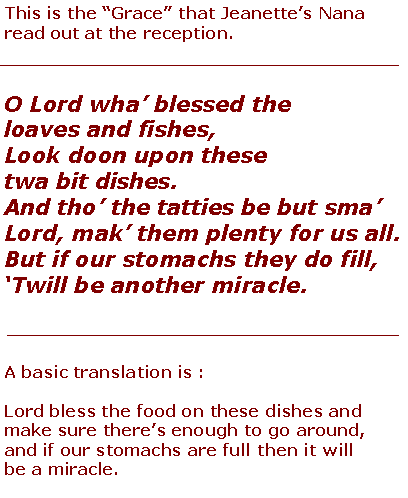 This is the “Grace” that Jeanette’s Nana read out at the reception.

O Lord wha’ blessed the
loaves and fishes,
Look doon upon these
twa bit dishes.
And tho’ the tatties be but sma’
Lord, mak’ them plenty for us all.
But if our stomachs they do fill,
‘Twill be another miracle.

A basic translation is :

Lord bless the food on these dishes and make sure there’s enough to go around, and if our stomachs are full then it will be a miracle.